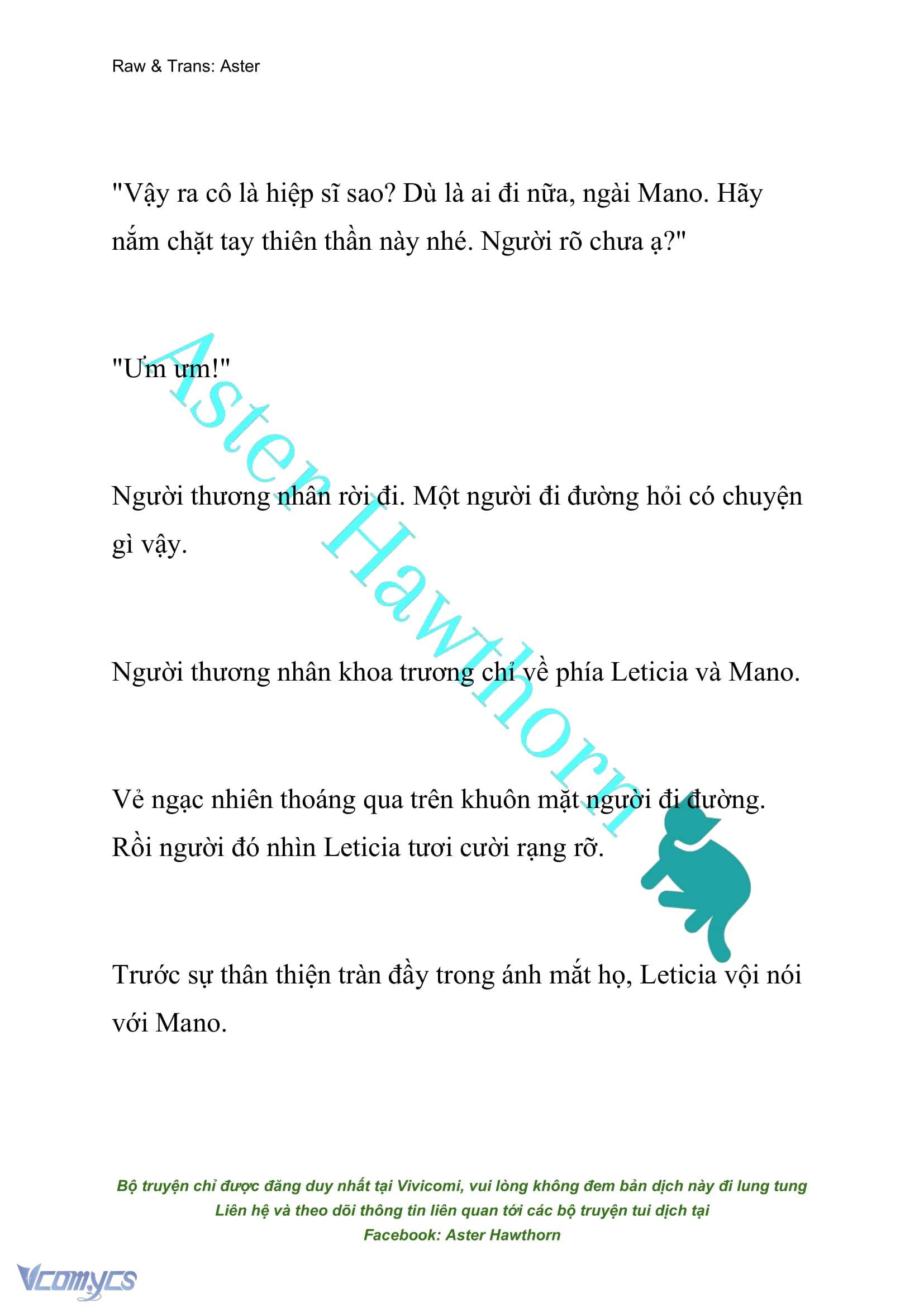 Raw & Trans: Aster

"Vậy ra cô là hiệp sĩ sao? Dù là ai đi nữa, ngài Mano. Hãy nắm chặt tay thiên thần này nhé. Người rõ chưa ạ?"

"Ưm ưm!"

Người thương nhân rời đi. Một người đi đường hỏi có chuyện gì vậy.

Người thương nhân khoa trương chỉ về phía Leticia và Mano.

Vẻ ngạc nhiên thoáng qua trên khuôn mặt người đi đường. Rồi người đó nhìn Leticia tươi cười rạng rỡ.

Trước sự thân thiện tràn đầy trong ánh mắt họ, Leticia vội nói với Mano.

Aster Hawthorn

Bộ truyện chỉ được đăng duy nhất tại Vivicomi, vui lòng không đem bản dịch này đi lung tung
Liên hệ và theo dõi thông tin liên quan tới các bộ truyện tui dịch tại
Facebook: Aster Hawthorn

Vcomycs